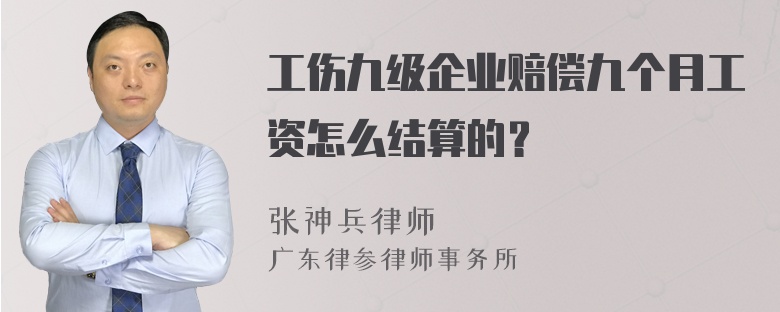 工伤九级企业赔偿九个月工资怎么结算的？

张神兵律师
广东律参律师事务所